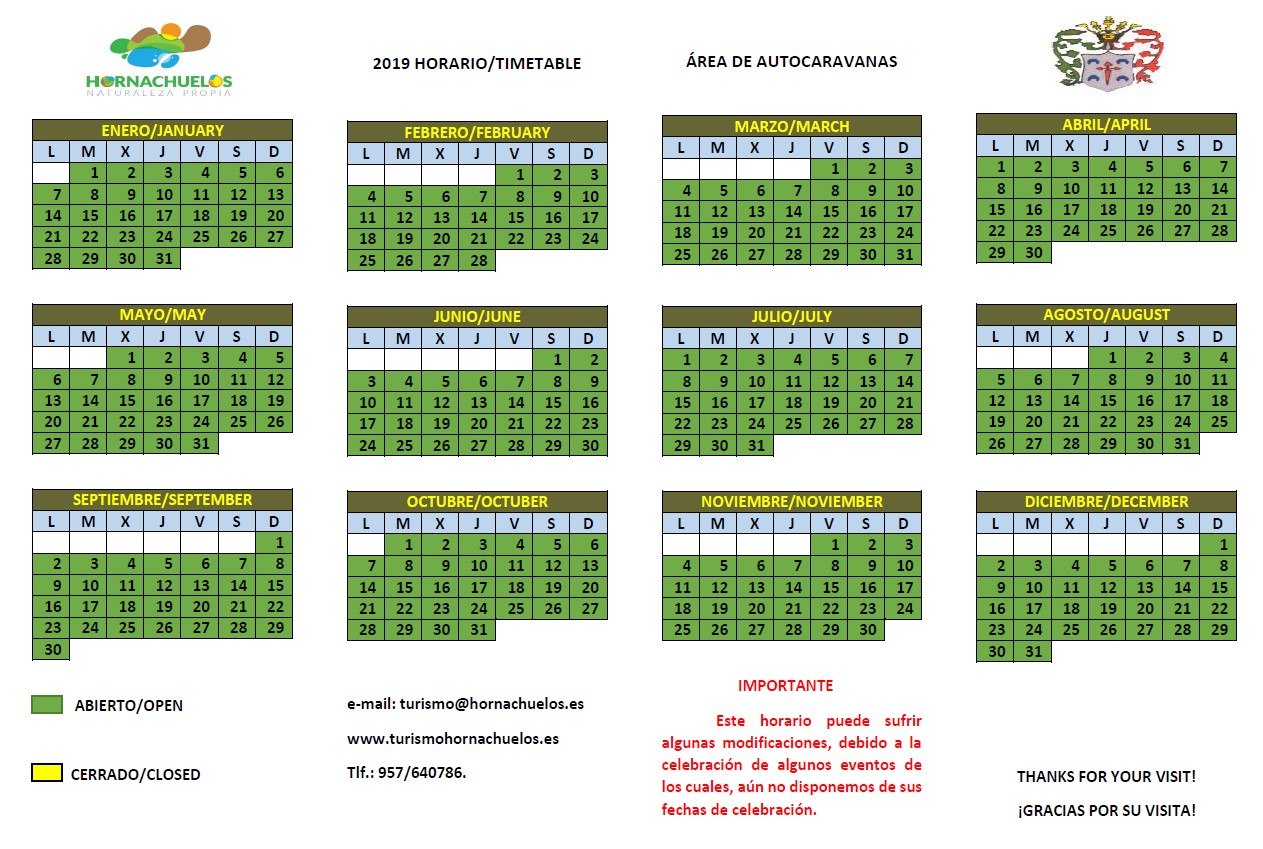 HORNACHUELOS
NATURALEZA PROPIA

2019 HORARIO/TIMETABLE

ÁREA DE AUTOCARAVANAS

ENERO/JANUARY

| L | M | X | J | V | S | D |
|---|---|---|---|---|---|---|
| | 1 | 2 | 3 | 4 | 5 | 6 |
| 7 | 8 | 9 | 10 | 11 | 12 | 13 |
| 14 | 15 | 16 | 17 | 18 | 19 | 20 |
| 21 | 22 | 23 | 24 | 25 | 26 | 27 |
| 28 | 29 | 30 | 31 | | | |

FEBRERO/FEBRUARY

| L | M | X | J | V | S | D |
|---|---|---|---|---|---|---|
| | | | | 1 | 2 | 3 |
| 4 | 5 | 6 | 7 | 8 | 9 | 10 |
| 11 | 12 | 13 | 14 | 15 | 16 | 17 |
| 18 | 19 | 20 | 21 | 22 | 23 | 24 |
| 25 | 26 | 27 | 28 | | | |

MARZO/MARCH

| L | M | X | J | V | S | D |
|---|---|---|---|---|---|---|
| | | | | 1 | 2 | 3 |
| 4 | 5 | 6 | 7 | 8 | 9 | 10 |
| 11 | 12 | 13 | 14 | 15 | 16 | 17 |
| 18 | 19 | 20 | 21 | 22 | 23 | 24 |
| 25 | 26 | 27 | 28 | 29 | 30 | 31 |

ABRIL/APRIL

| L | M | X | J | V | S | D |
|---|---|---|---|---|---|---|
| 1 | 2 | 3 | 4 | 5 | 6 | 7 |
| 8 | 9 | 10 | 11 | 12 | 13 | 14 |
| 15 | 16 | 17 | 18 | 19 | 20 | 21 |
| 22 | 23 | 24 | 25 | 26 | 27 | 28 |
| 29 | 30 | | | | | |

MAYO/MAY

| L | M | X | J | V | S | D |
|---|---|---|---|---|---|---|
| | | 1 | 2 | 3 | 4 | 5 |
| 6 | 7 | 8 | 9 | 10 | 11 | 12 |
| 13 | 14 | 15 | 16 | 17 | 18 | 19 |
| 20 | 21 | 22 | 23 | 24 | 25 | 26 |
| 27 | 28 | 29 | 30 | 31 | | |

JUNIO/JUNE

| L | M | X | J | V | S | D |
|---|---|---|---|---|---|---|
| | | | | | 1 | 2 |
| 3 | 4 | 5 | 6 | 7 | 8 | 9 |
| 10 | 11 | 12 | 13 | 14 | 15 | 16 |
| 17 | 18 | 19 | 20 | 21 | 22 | 23 |
| 24 | 25 | 26 | 27 | 28 | 29 | 30 |

JULIO/JULY

| L | M | X | J | V | S | D |
|---|---|---|---|---|---|---|
| 1 | 2 | 3 | 4 | 5 | 6 | 7 |
| 8 | 9 | 10 | 11 | 12 | 13 | 14 |
| 15 | 16 | 17 | 18 | 19 | 20 | 21 |
| 22 | 23 | 24 | 25 | 26 | 27 | 28 |
| 29 | 30 | 31 | | | | |

AGOSTO/AUGUST

| L | M | X | J | V | S | D |
|---|---|---|---|---|---|---|
| | | | 1 | 2 | 3 | 4 |
| 5 | 6 | 7 | 8 | 9 | 10 | 11 |
| 12 | 13 | 14 | 15 | 16 | 17 | 18 |
| 19 | 20 | 21 | 22 | 23 | 24 | 25 |
| 26 | 27 | 28 | 29 | 30 | 31 | |

SEPTIEMBRE/SEPTEMBER

| L | M | X | J | V | S | D |
|---|---|---|---|---|---|---|
| | | | | | | 1 |
| 2 | 3 | 4 | 5 | 6 | 7 | 8 |
| 9 | 10 | 11 | 12 | 13 | 14 | 15 |
| 16 | 17 | 18 | 19 | 20 | 21 | 22 |
| 23 | 24 | 25 | 26 | 27 | 28 | 29 |
| 30 | | | | | | |

OCTUBRE/OCTUBER

| L | M | X | J | V | S | D |
|---|---|---|---|---|---|---|
| | 1 | 2 | 3 | 4 | 5 | 6 |
| 7 | 8 | 9 | 10 | 11 | 12 | 13 |
| 14 | 15 | 16 | 17 | 18 | 19 | 20 |
| 21 | 22 | 23 | 24 | 25 | 26 | 27 |
| 28 | 29 | 30 | 31 | | | |

NOVIEMBRE/NOVIEMBER

| L | M | X | J | V | S | D |
|---|---|---|---|---|---|---|
| | | | | 1 | 2 | 3 |
| 4 | 5 | 6 | 7 | 8 | 9 | 10 |
| 11 | 12 | 13 | 14 | 15 | 16 | 17 |
| 18 | 19 | 20 | 21 | 22 | 23 | 24 |
| 25 | 26 | 27 | 28 | 29 | 30 | |

DICIEMBRE/DECEMBER

| L | M | X | J | V | S | D |
|---|---|---|---|---|---|---|
| | | | | | | 1 |
| 2 | 3 | 4 | 5 | 6 | 7 | 8 |
| 9 | 10 | 11 | 12 | 13 | 14 | 15 |
| 16 | 17 | 18 | 19 | 20 | 21 | 22 |
| 23 | 24 | 25 | 26 | 27 | 28 | 29 |
| 30 | 31 | | | | | |

ABIERTO/OPEN

CERRADO/CLOSED

e-mail: turismo@hornachuelos.es

www.turismohornachuelos.es

Tlf.: 957/640786.

IMPORTANTE

Este horario puede sufrir algunas modificaciones, debido a la celebración de algunos eventos de los cuales, aún no disponemos de sus fechas de celebración.

THANKS FOR YOUR VISIT!

¡GRACIAS POR SU VISITA!